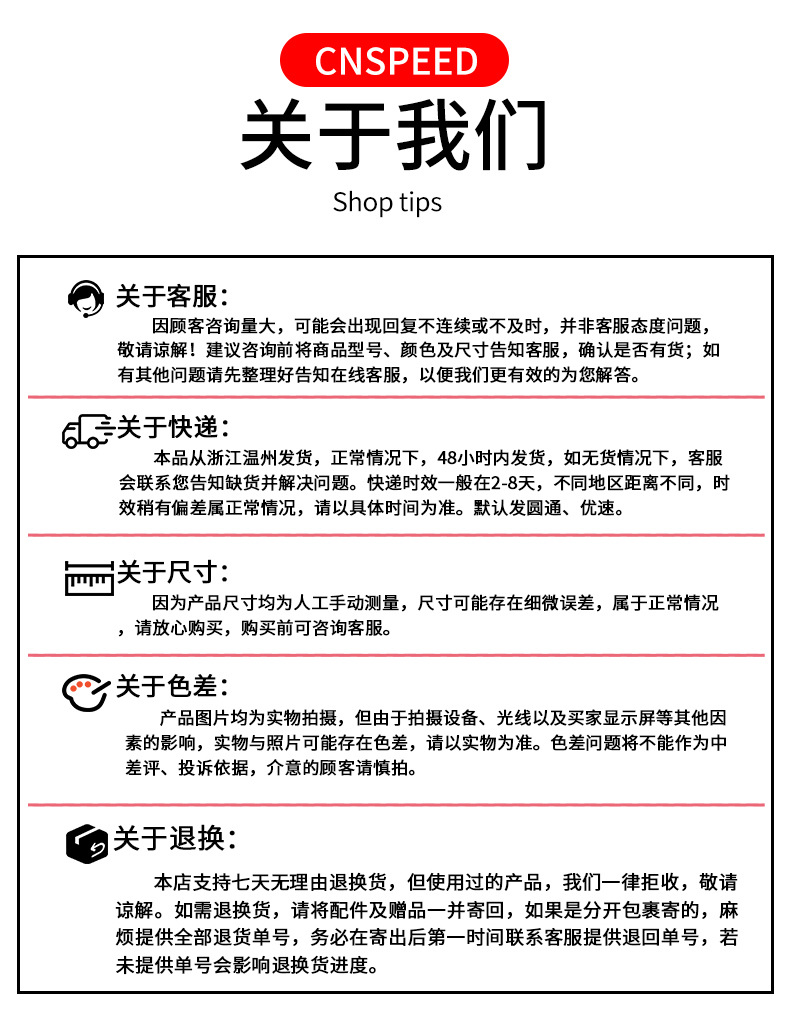 CNSPEED

关于我们

Shop tips

关于客服:

因顾客咨询量大，可能会出现回复不连续或不及时，并非客服态度问题，敬请谅解！建议咨询前将商品型号、颜色及尺寸告知客服，确认是否有货；如有其他问题请先整理好告知在线客服，以便我们更有效的为您解答。

关于快递:

本品从浙江温州发货，正常情况下，48小时内发货，如无货情况下，客服会联系您告知缺货并解决问题。快递时效一般在2-8天，不同地区距离不同，时效稍有偏差属正常情况，请以具体时间为准。默认发圆通、优速。

关于尺寸:

因为产品尺寸均为人工手动测量，尺寸可能存在细微误差，属于正常情况，请放心购买，购买前可咨询客服。

关于色差:

产品图片均为实物拍摄，但由于拍摄设备、光线以及买家显示屏等其他因素的影响，实物与照片可能存在色差，请以实物为准。色差问题将不能作为中差评、投诉依据，介意的顾客请慎拍。

关于退换:

本店支持七天无理由退换货，但使用过的产品，我们一律拒收，敬请谅解。如需退换货，请将配件及赠品一并寄回，如果是分开包裹寄的，麻烦提供全部退货单号，务必在寄出后第一时间联系客服提供退回单号，若未提供单号会影响退换货进度。